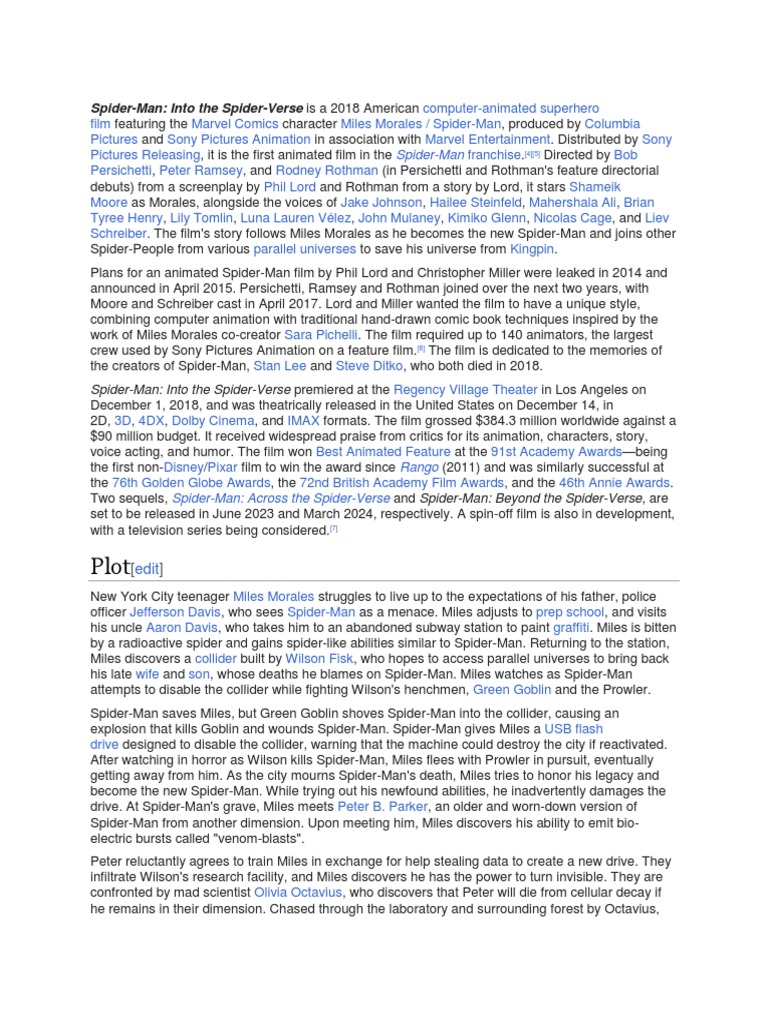 Spider-Man: Into the Spider-Verse is a 2018 American computer-animated superhero film featuring the Marvel Comics character Miles Morales / Spider-Man, produced by Columbia Pictures and Sony Pictures Animation in association with Marvel Entertainment. Distributed by Sony Pictures Releasing, it is the first animated film in the Spider-Man franchise.[4][5] Directed by Bob Persichetti, Peter Ramsey, and Rodney Rothman (in Persichetti and Rothman's feature directorial debuts) from a screenplay by Phil Lord and Rothman from a story by Lord, it stars Shameik Moore as Morales, alongside the voices of Jake Johnson, Hailee Steinfeld, Mahershala Ali, Brian Tyree Henry, Lily Tomlin, Luna Lauren Vélez, John Mulaney, Kimiko Glenn, Nicolas Cage, and Liev Schreiber. The film's story follows Miles Morales as he becomes the new Spider-Man and joins other Spider-People from various parallel universes to save his universe from Kingpin.

Plans for an animated Spider-Man film by Phil Lord and Christopher Miller were leaked in 2014 and announced in April 2015. Persichetti, Ramsey and Rothman joined over the next two years, with Moore and Schreiber cast in April 2017. Lord and Miller wanted the film to have a unique style, combining computer animation with traditional hand-drawn comic book techniques inspired by the work of Miles Morales co-creator Sara Pichelli. The film required up to 140 animators, the largest crew used by Sony Pictures Animation on a feature film.[6] The film is dedicated to the memories of the creators of Spider-Man, Stan Lee and Steve Ditko, who both died in 2018.

Spider-Man: Into the Spider-Verse premiered at the Regency Village Theater in Los Angeles on December 1, 2018, and was theatrically released in the United States on December 14, in 2D, 3D, 4DX, Dolby Cinema, and IMAX formats. The film grossed $384.3 million worldwide against a $90 million budget. It received widespread praise from critics for its animation, characters, story, voice acting, and humor. The film won Best Animated Feature at the 91st Academy Awards—being the first non-Disney/Pixar film to win the award since Rango (2011) and was similarly successful at the 76th Golden Globe Awards, the 72nd British Academy Film Awards, and the 46th Annie Awards. Two sequels, Spider-Man: Across the Spider-Verse and Spider-Man: Beyond the Spider-Verse, are set to be released in June 2023 and March 2024, respectively. A spin-off film is also in development, with a television series being considered.[7]

Plot[edit]

New York City teenager Miles Morales struggles to live up to the expectations of his father, police officer Jefferson Davis, who sees Spider-Man as a menace. Miles adjusts to prep school, and visits his uncle Aaron Davis, who takes him to an abandoned subway station to paint graffiti. Miles is bitten by a radioactive spider and gains spider-like abilities similar to Spider-Man. Returning to the station, Miles discovers a collider built by Wilson Fisk, who hopes to access parallel universes to bring back his late wife and son, whose deaths he blames on Spider-Man. Miles watches as Spider-Man attempts to disable the collider while fighting Wilson's henchmen, Green Goblin and the Prowler.

Spider-Man saves Miles, but Green Goblin shoves Spider-Man into the collider, causing an explosion that kills Goblin and wounds Spider-Man. Spider-Man gives Miles a USB flash drive designed to disable the collider, warning that the machine could destroy the city if reactivated. After watching in horror as Wilson kills Spider-Man, Miles flees with Prowler in pursuit, eventually getting away from him. As the city mourns Spider-Man's death, Miles tries to honor his legacy and become the new Spider-Man. While trying out his newfound abilities, he inadvertently damages the drive. At Spider-Man's grave, Miles meets Peter B. Parker, an older and worn-down version of Spider-Man from another dimension. Upon meeting him, Miles discovers his ability to emit bio-electric bursts called "venom-blasts".

Peter reluctantly agrees to train Miles in exchange for help stealing data to create a new drive. They infiltrate Wilson's research facility, and Miles discovers he has the power to turn invisible. They are confronted by mad scientist Olivia Octavius, who discovers that Peter will die from cellular decay if he remains in their dimension. Chased through the laboratory and surrounding forest by Octavius,